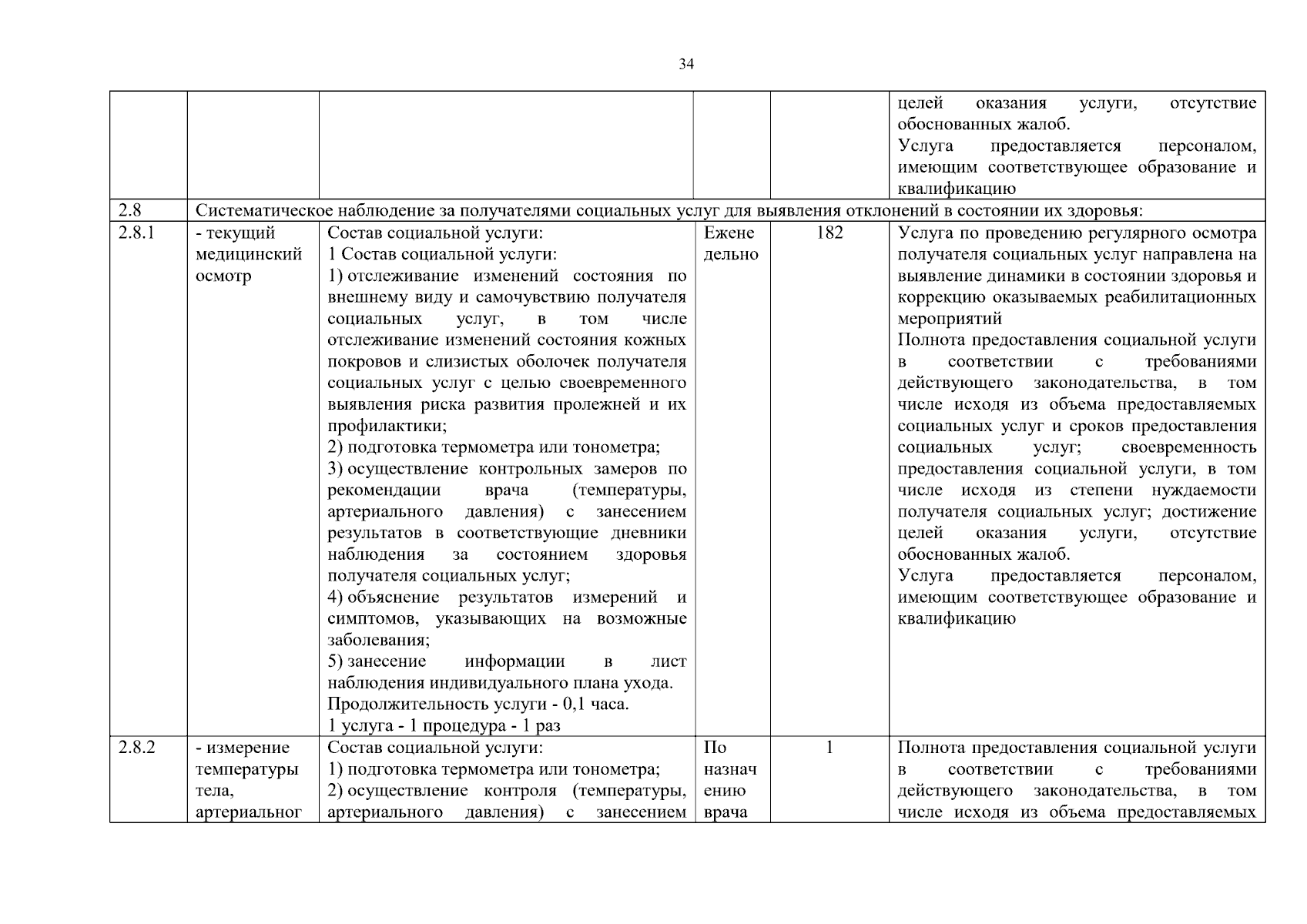 34

| | | | | | |
|---|---|---|---|---|---|
| | | | | | целей оказания услуги, отсутствие обоснованных жалоб. Услуга предоставляется персоналом, имеющим соответствующее образование и квалификацию |
| 2.8 | Систематическое наблюдение за получателями социальных услуг для выявления отклонений в состоянии их здоровья: | | | | |
| 2.8.1 | - текущий медицинский осмотр | Состав социальной услуги: 1 Состав социальной услуги: 1) отслеживание изменений состояния по внешнему виду и самочувствию получателя социальных услуг, в том числе отслеживание изменений состояния кожных покровов и слизистых оболочек получателя социальных услуг с целью своевременного выявления риска развития пролежней и их профилактики; 2) подготовка термометра или тонометра; 3) осуществление контрольных замеров по рекомендации врача (температуры, артериального давления) с занесением результатов в соответствующие дневники наблюдения за состоянием здоровья получателя социальных услуг; 4) объяснение результатов измерений и симптомов, указывающих на возможные заболевания; 5) занесение информации в лист наблюдения индивидуального плана ухода. Продолжительность услуги - 0,1 часа. 1 услуга - 1 процедура - 1 раз | Ежене дельно | 182 | Услуга по проведению регулярного осмотра получателя социальных услуг направлена на выявление динамики в состоянии здоровья и коррекцию оказываемых реабилитационных мероприятий Полнота предоставления социальной услуги в соответствии с требованиями действующего законодательства, в том числе исходя из объема предоставляемых социальных услуг и сроков предоставления социальных услуг; своевременность предоставления социальной услуги, в том числе исходя из степени нуждаемости получателя социальных услуг; достижение целей оказания услуги, отсутствие обоснованных жалоб. Услуга предоставляется персоналом, имеющим соответствующее образование и квалификацию |
| 2.8.2 | - измерение температуры тела, артериальног | Состав социальной услуги: 1) подготовка термометра или тонометра; 2) осуществление контроля (температуры, артериального давления) с занесением | По назнач ению врача | 1 | Полнота предоставления социальной услуги в соответствии с требованиями действующего законодательства, в том числе исходя из объема предоставляемых |